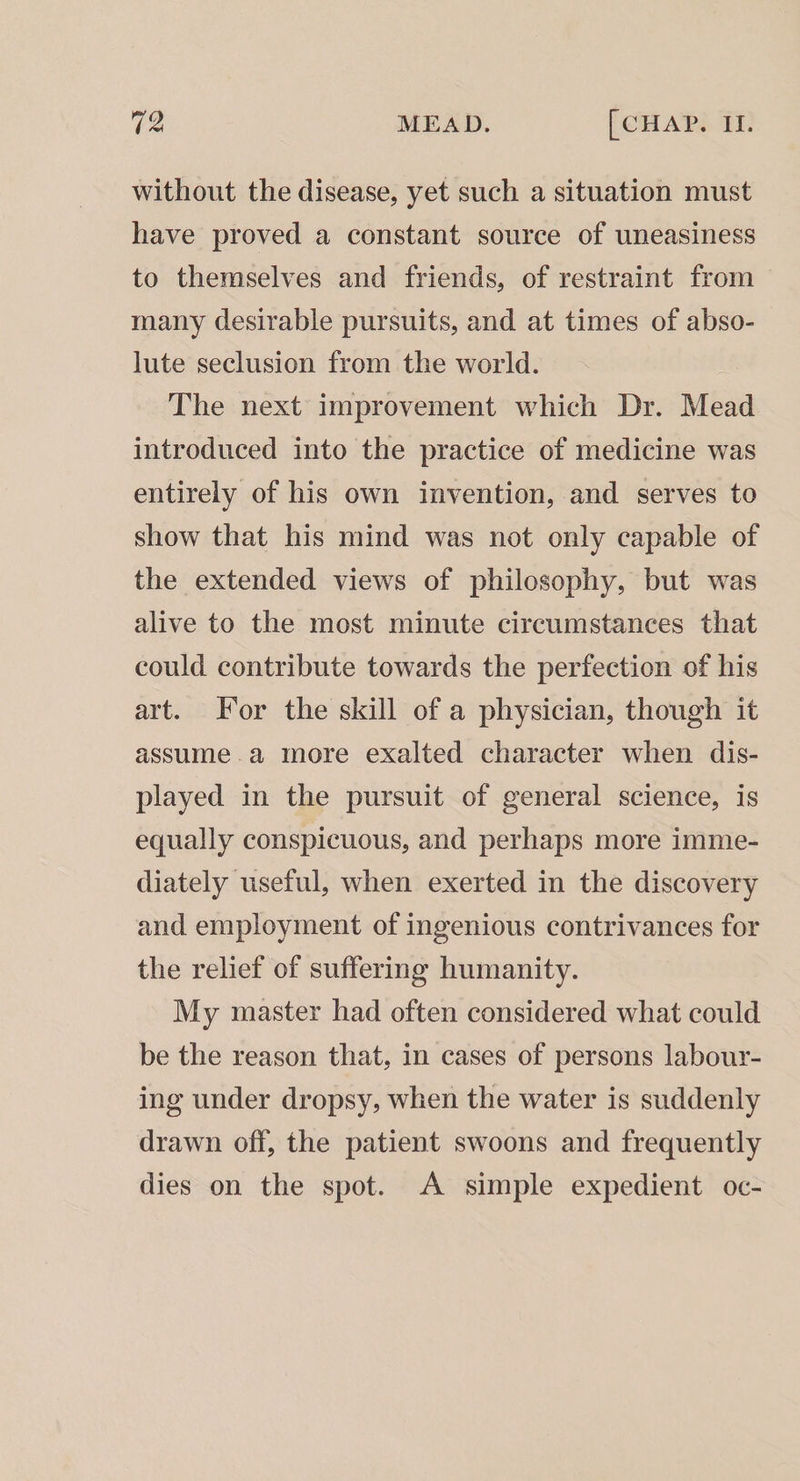 72 MEAD. [CHAP. II.

without the disease, yet such a situation must have proved a constant source of uneasiness to themselves and friends, of restraint from many desirable pursuits, and at times of absolute seclusion from the world.

The next improvement which Dr. Mead introduced into the practice of medicine was entirely of his own invention, and serves to show that his mind was not only capable of the extended views of philosophy, but was alive to the most minute circumstances that could contribute towards the perfection of his art. For the skill of a physician, though it assume a more exalted character when displayed in the pursuit of general science, is equally conspicuous, and perhaps more immediately useful, when exerted in the discovery and employment of ingenious contrivances for the relief of suffering humanity.

My master had often considered what could be the reason that, in cases of persons labouring under dropsy, when the water is suddenly drawn off, the patient swoons and frequently dies on the spot. A simple expedient oc-